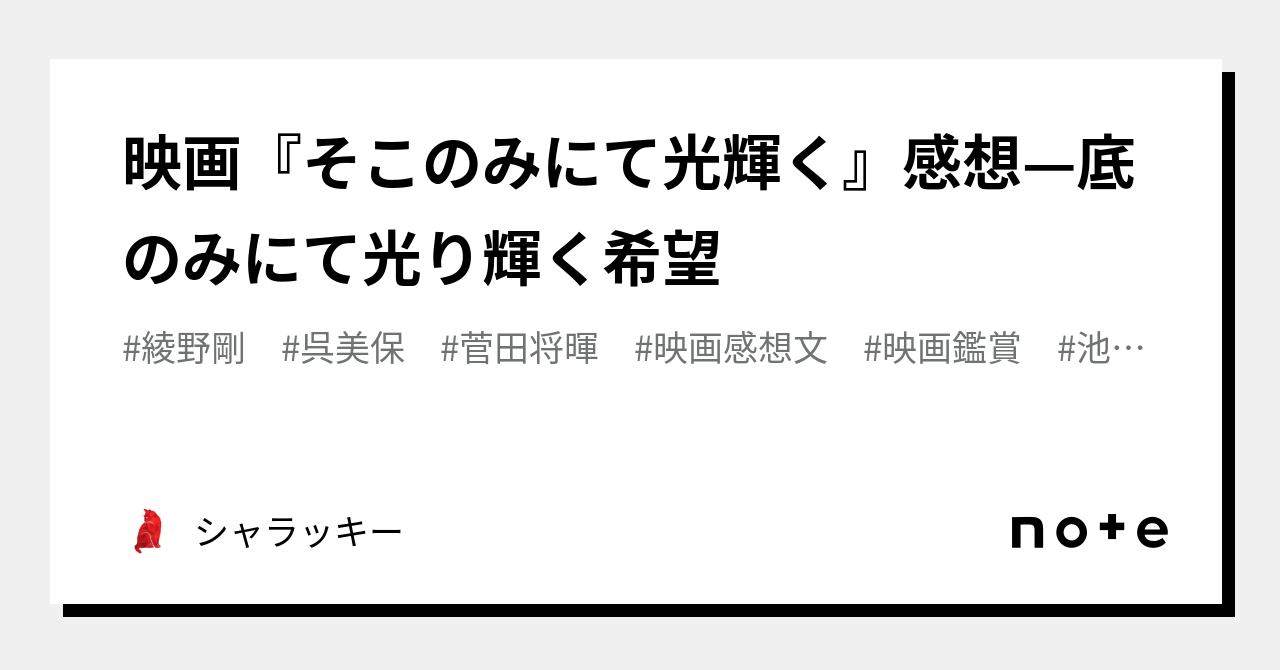 映画『そこのみにて光輝く』感想—底のみにて光り輝く希望

#綾野剛 #呉美保 #菅田将暉 #映画感想文 #映画鑑賞 #池…

シャラッキー

note